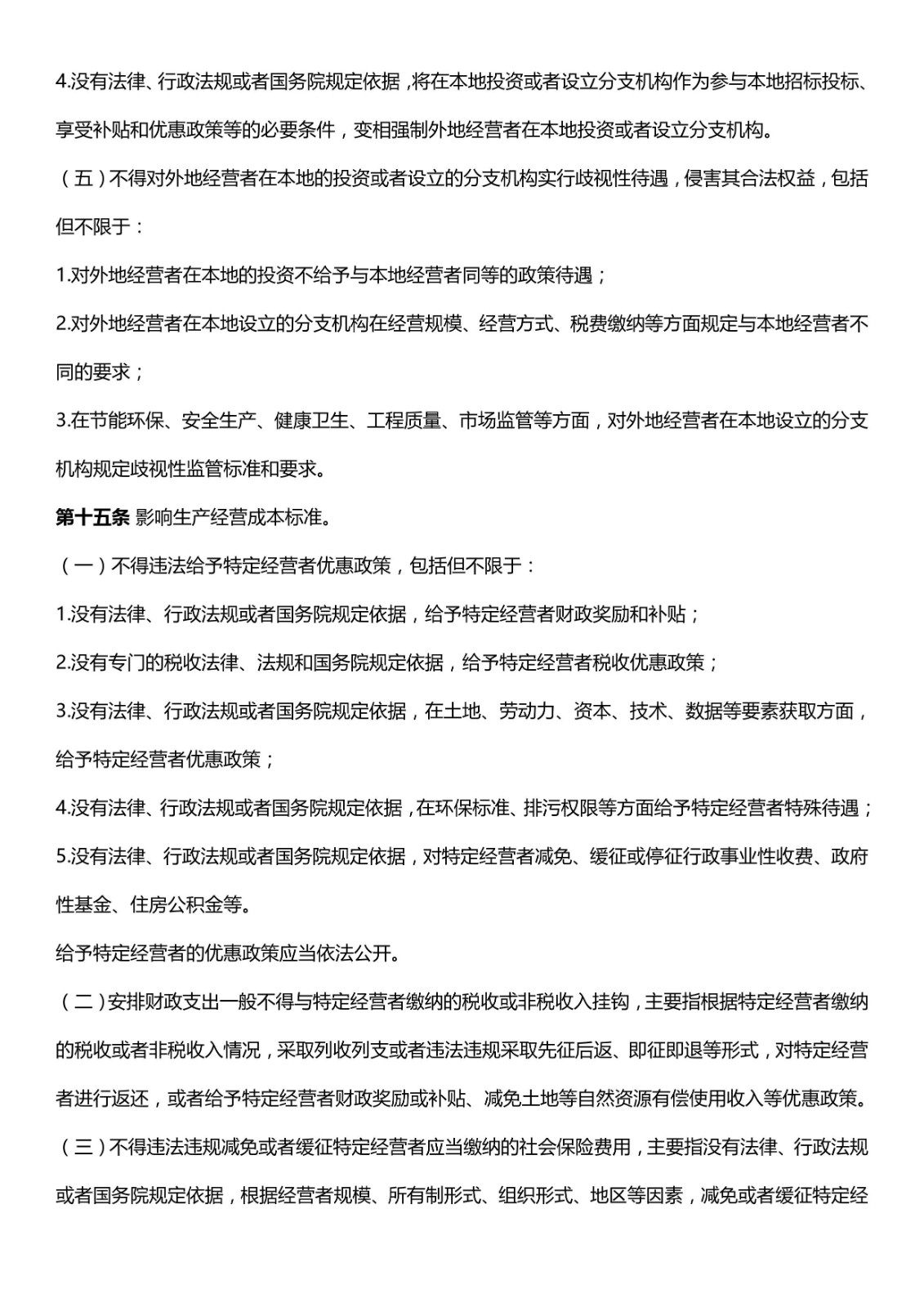 4.没有法律、行政法规或者国务院规定依据，将在本地投资或者设立分支机构作为参与本地招标投标、享受补贴和优惠政策等的必要条件，变相强制外地经营者在本地投资或者设立分支机构。

（五）不得对外地经营者在本地的投资或者设立的分支机构实行歧视性待遇，侵害其合法权益，包括但不限于：

1.对外地经营者在本地的投资不给予与本地经营者同等的政策待遇；

2.对外地经营者在本地设立的分支机构在经营规模、经营方式、税费缴纳等方面规定与本地经营者不同的要求；

3.在节能环保、安全生产、健康卫生、工程质量、市场监管等方面，对外地经营者在本地设立的分支机构规定歧视性监管标准和要求。

第十五条 影响生产经营成本标准。

（一）不得违法给予特定经营者优惠政策，包括但不限于：

1.没有法律、行政法规或者国务院规定依据，给予特定经营者财政奖励和补贴；

2.没有专门的税收法律、法规和国务院规定依据，给予特定经营者税收优惠政策；

3.没有法律、行政法规或者国务院规定依据，在土地、劳动力、资本、技术、数据等要素获取方面，给予特定经营者优惠政策；

4.没有法律、行政法规或者国务院规定依据，在环保标准、排污权限等方面给予特定经营者特殊待遇；

5.没有法律、行政法规或者国务院规定依据，对特定经营者减免、缓征或停征行政事业性收费、政府性基金、住房公积金等。

给予特定经营者的优惠政策应当依法公开。

（二）安排财政支出一般不得与特定经营者缴纳的税收或非税收入挂钩，主要指根据特定经营者缴纳的税收或者非税收入情况，采取列收列支或者违法违规采取先征后返、即征即退等形式，对特定经营者进行返还，或者给予特定经营者财政奖励或补贴、减免土地等自然资源有偿使用收入等优惠政策。

（三）不得违法违规减免或者缓征特定经营者应当缴纳的社会保险费用，主要指没有法律、行政法规或者国务院规定依据，根据经营者规模、所有制形式、组织形式、地区等因素，减免或者缓征特定经